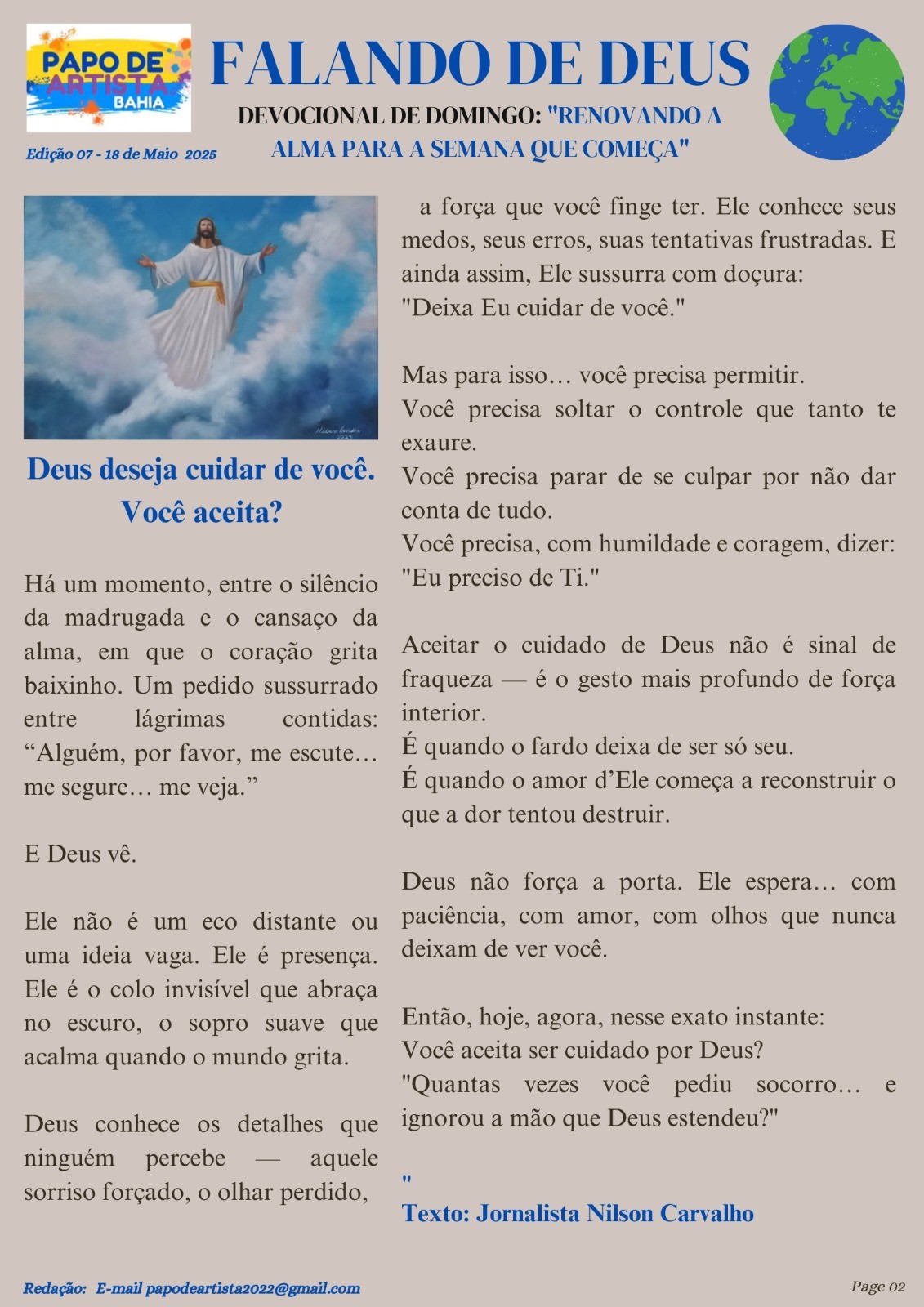 PAPO DE ARTISTA BAHIA

FALANDO DE DEUS

DEVOCIONAL DE DOMINGO: "RENOVANDO A ALMA PARA A SEMANA QUE COMEÇA"

Edição 07 - 18 de Maio 2025

Deus deseja cuidar de você. Você aceita?

Há um momento, entre o silêncio da madrugada e o cansaço da alma, em que o coração grita baixinho. Um pedido sussurrado entre lágrimas contidas: “Alguém, por favor, me escute… me segure… me veja.”

E Deus vê.

Ele não é um eco distante ou uma ideia vaga. Ele é presença. Ele é o colo invisível que abraça no escuro, o sopro suave que acalma quando o mundo grita.

Deus conhece os detalhes que ninguém percebe — aquele sorriso forçado, o olhar perdido, a força que você finge ter. Ele conhece seus medos, seus erros, suas tentativas frustradas. E ainda assim, Ele sussurra com doçura: "Deixa Eu cuidar de você."

Mas para isso… você precisa permitir.
Você precisa soltar o controle que tanto te exaure.
Você precisa parar de se culpar por não dar conta de tudo.
Você precisa, com humildade e coragem, dizer: "Eu preciso de Ti."

Aceitar o cuidado de Deus não é sinal de fraqueza — é o gesto mais profundo de força interior.
É quando o fardo deixa de ser só seu.
É quando o amor d’Ele começa a reconstruir o que a dor tentou destruir.

Deus não força a porta. Ele espera… com paciência, com amor, com olhos que nunca deixam de ver você.

Então, hoje, agora, nesse exato instante:
Você aceita ser cuidado por Deus?
"Quantas vezes você pediu socorro… e ignorou a mão que Deus estendeu?"

"
Texto: Jornalista Nilson Carvalho

Redação: E-mail papodeartista2022@gmail.com

Page 02